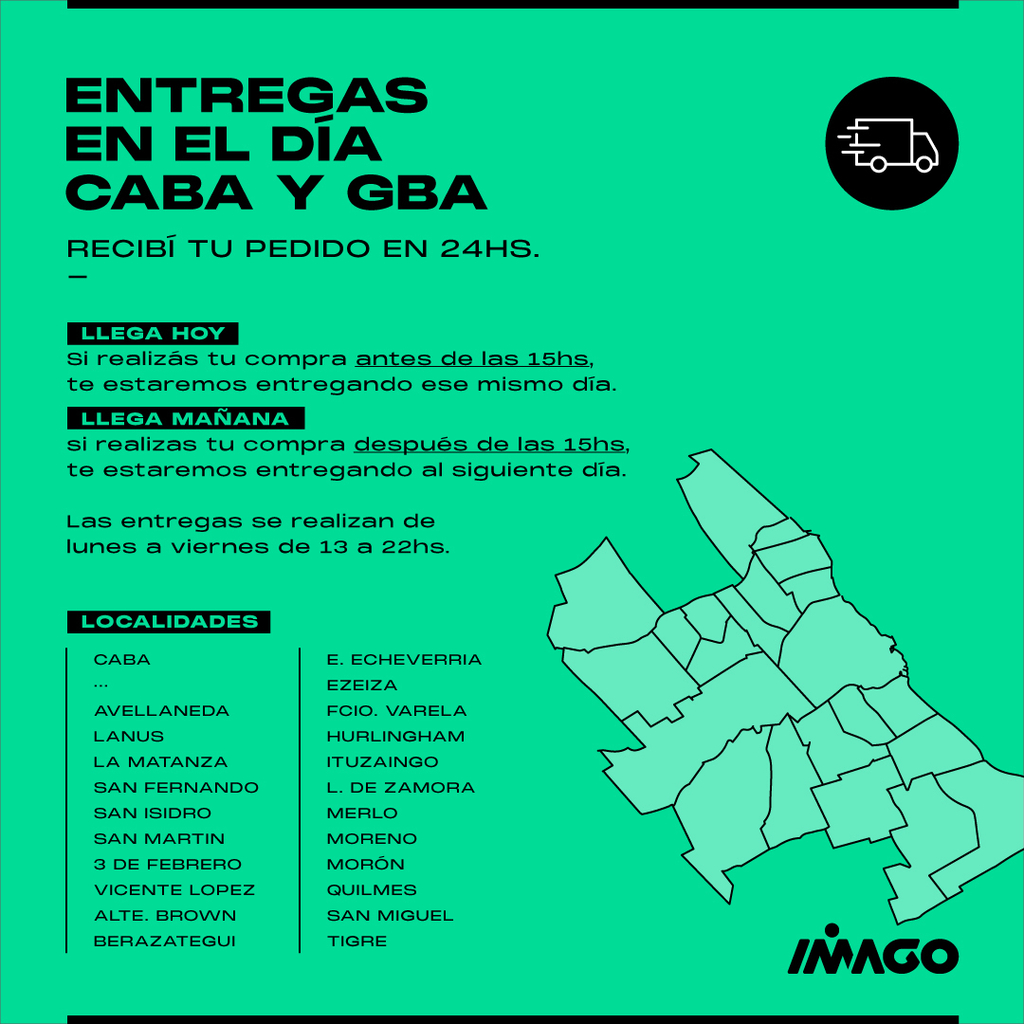 ENTREGAS EN EL DÍA CABA Y GBA

RECIBÍ TU PEDIDO EN 24HS.

—

LLEGA HOY

Si realizás tu compra antes de las 15hs, te estaremos entregando ese mismo día.

LLEGA MAÑANA

si realizas tu compra después de las 15hs, te estaremos entregando al siguiente día.

Las entregas se realizan de lunes a viernes de 13 a 22hs.

LOCALIDADES

CABA
...
AVELLANEDA
LANUS
LA MATANZA
SAN FERNANDO
SAN ISIDRO
SAN MARTIN
3 DE FEBRERO
VICENTE LOPEZ
ALTE. BROWN
BERAZATEGUI

E. ECHEVERRIA
EZEIZA
FCIO. VARELA
HURLINGHAM
ITUZAINGO
L. DE ZAMORA
MERLO
MORENO
MORÓN
QUILMES
SAN MIGUEL
TIGRE

IMAGO